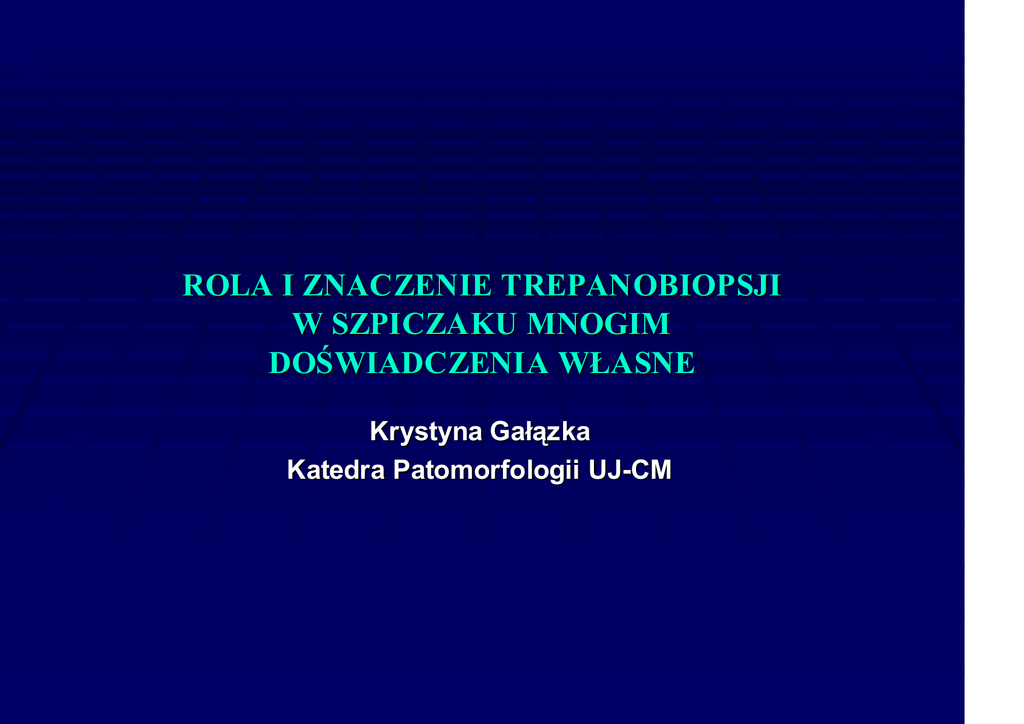 ROLA I ZNACZENIE TREPANOBIOPSJI
W SZPICZAKU MNOGIM
DOŚWIADCZENIA WŁASNE

Krystyna Gałązka
Katedra Patomorfologii UJ-CM